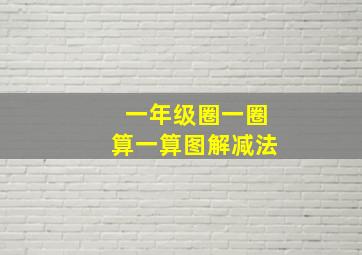 一年级圈一圈
算一算图解减法